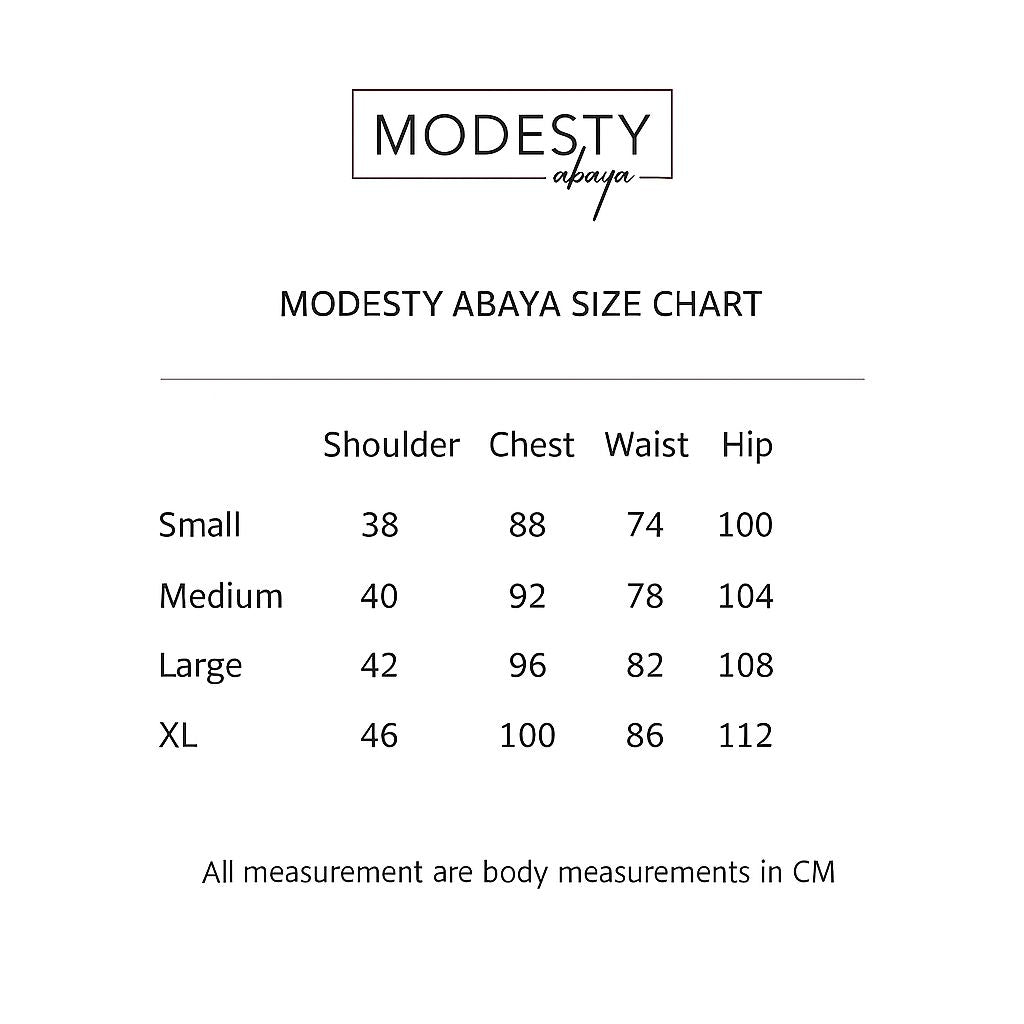 MODESTY
abaya

MODESTY ABAYA SIZE CHART

| | Shoulder | Chest | Waist | Hip |
|---|---|---|---|---|
| Small | 38 | 88 | 74 | 100 |
| Medium | 40 | 92 | 78 | 104 |
| Large | 42 | 96 | 82 | 108 |
| XL | 46 | 100 | 86 | 112 |

All measurement are body measurements in CM